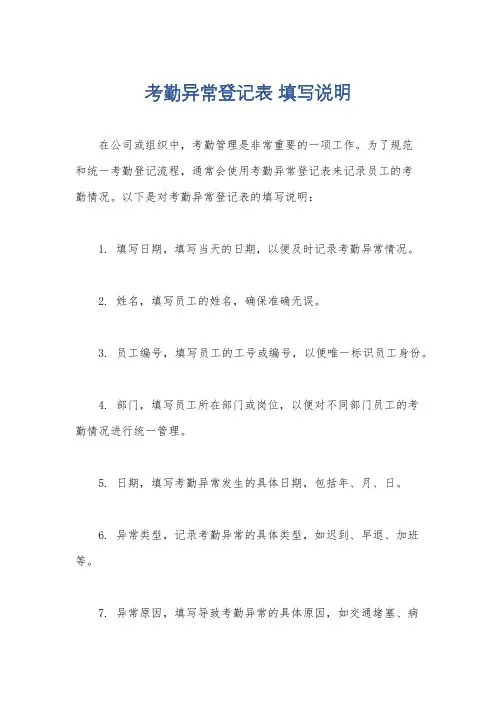 考勤异常登记表 填写说明

在公司或组织中，考勤管理是非常重要的一项工作。为了规范和统一考勤登记流程，通常会使用考勤异常登记表来记录员工的考勤情况。以下是对考勤异常登记表的填写说明：

1. 填写日期，填写当天的日期，以便及时记录考勤异常情况。

2. 姓名，填写员工的姓名，确保准确无误。

3. 员工编号，填写员工的工号或编号，以便唯一标识员工身份。

4. 部门，填写员工所在部门或岗位，以便对不同部门员工的考勤情况进行统一管理。

5. 日期，填写考勤异常发生的具体日期，包括年、月、日。

6. 异常类型，记录考勤异常的具体类型，如迟到、早退、加班等。

7. 异常原因，填写导致考勤异常的具体原因，如交通堵塞、病